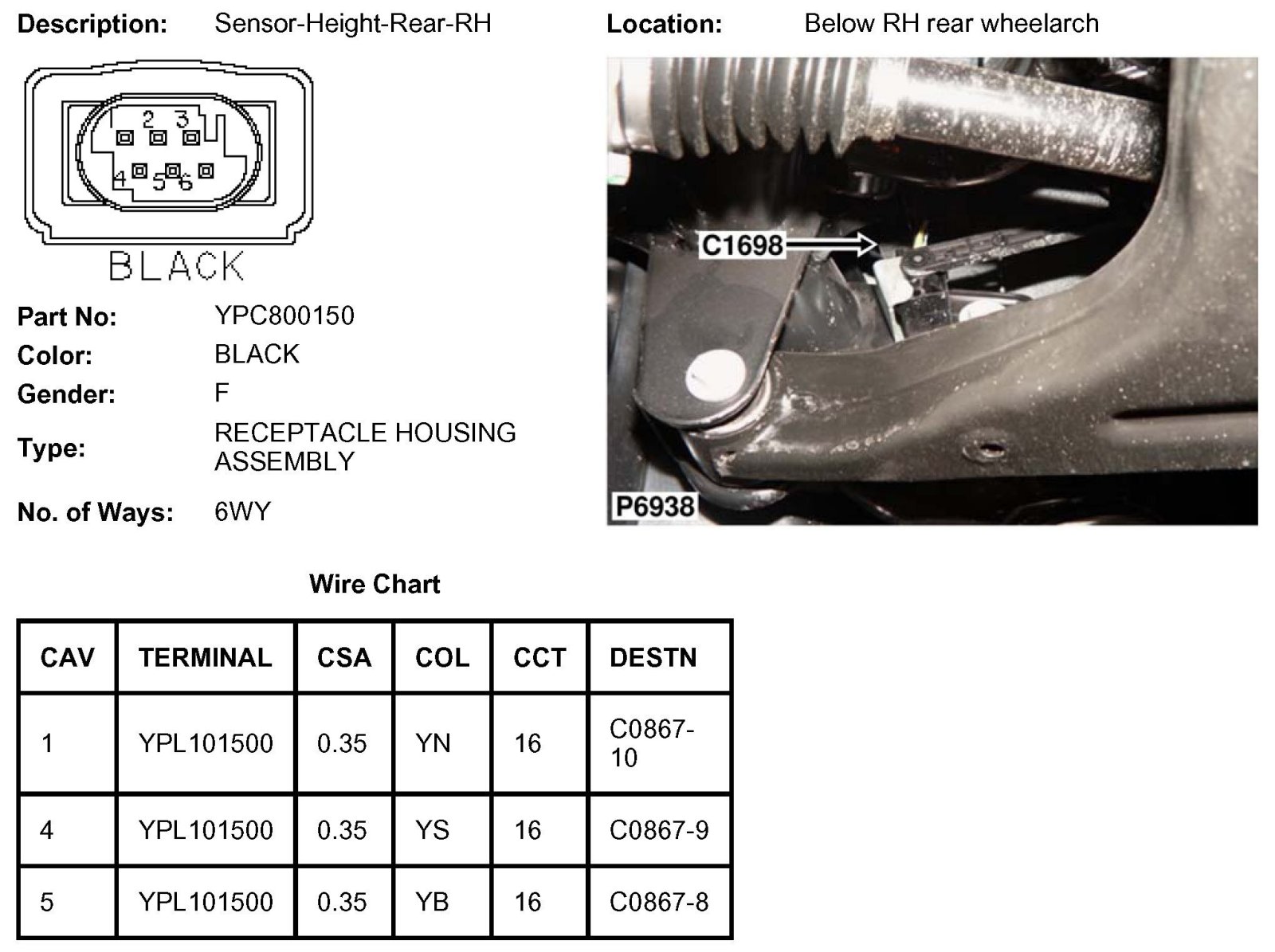 Description: Sensor-Height-Rear-RH

Location: Below RH rear wheelarch

2 3
4 5 6

BLACK

C1698

P6938

Part No: YPC800150
Color: BLACK
Gender: F
Type: RECEPTACLE HOUSING ASSEMBLY
No. of Ways: 6WY

Wire Chart

| CAV | TERMINAL | CSA | COL | CCT | DESTN |
|---|---|---|---|---|---|
| 1 | YPL101500 | 0.35 | YN | 16 | C0867-10 |
| 4 | YPL101500 | 0.35 | YS | 16 | C0867-9 |
| 5 | YPL101500 | 0.35 | YB | 16 | C0867-8 |